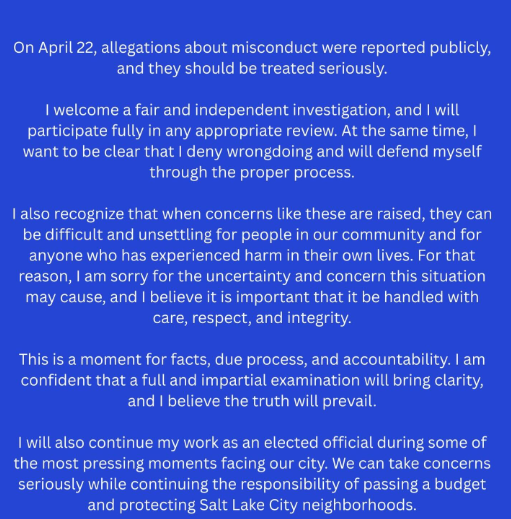 On April 22, allegations about misconduct were reported publicly, and they should be treated seriously.

I welcome a fair and independent investigation, and I will participate fully in any appropriate review. At the same time, I want to be clear that I deny wrongdoing and will defend myself through the proper process.

I also recognize that when concerns like these are raised, they can be difficult and unsettling for people in our community and for anyone who has experienced harm in their own lives. For that reason, I am sorry for the uncertainty and concern this situation may cause, and I believe it is important that it be handled with care, respect, and integrity.

This is a moment for facts, due process, and accountability. I am confident that a full and impartial examination will bring clarity, and I believe the truth will prevail.

I will also continue my work as an elected official during some of the most pressing moments facing our city. We can take concerns seriously while continuing the responsibility of passing a budget and protecting Salt Lake City neighborhoods.